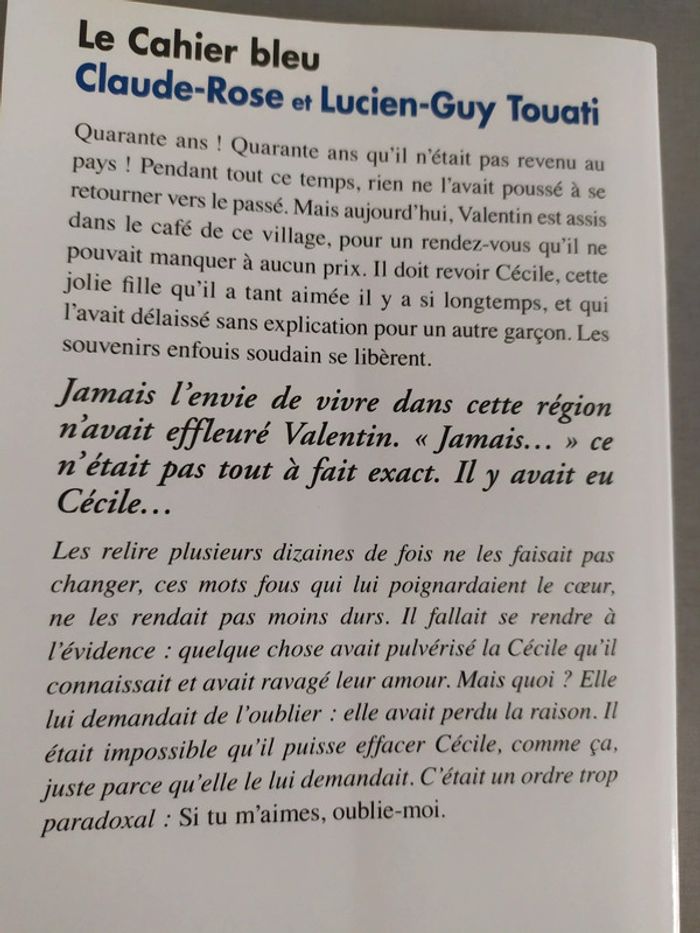 Le Cahier bleu
Claude-Rose et Lucien-Guy Touati

Quarante ans ! Quarante ans qu'il n'était pas revenu au pays ! Pendant tout ce temps, rien ne l'avait poussé à se retourner vers le passé. Mais aujourd'hui, Valentin est assis dans le café de ce village, pour un rendez-vous qu'il ne pouvait manquer à aucun prix. Il doit revoir Cécile, cette jolie fille qu'il a tant aimée il y a si longtemps, et qui l'avait délaissé sans explication pour un autre garçon. Les souvenirs enfouis soudain se libèrent.

Jamais l'envie de vivre dans cette région n'avait effleuré Valentin. « Jamais... » ce n'était pas tout à fait exact. Il y avait eu Cécile...

Les relire plusieurs dizaines de fois ne les faisait pas changer, ces mots fous qui lui poignardaient le cœur, ne les rendait pas moins durs. Il fallait se rendre à l'évidence : quelque chose avait pulvérisé la Cécile qu'il connaissait et avait ravagé leur amour. Mais quoi ? Elle lui demandait de l'oublier : elle avait perdu la raison. Il était impossible qu'il puisse effacer Cécile, comme ça, juste parce qu'elle le lui demandait. C'était un ordre trop paradoxal : Si tu m'aimes, oublie-moi.